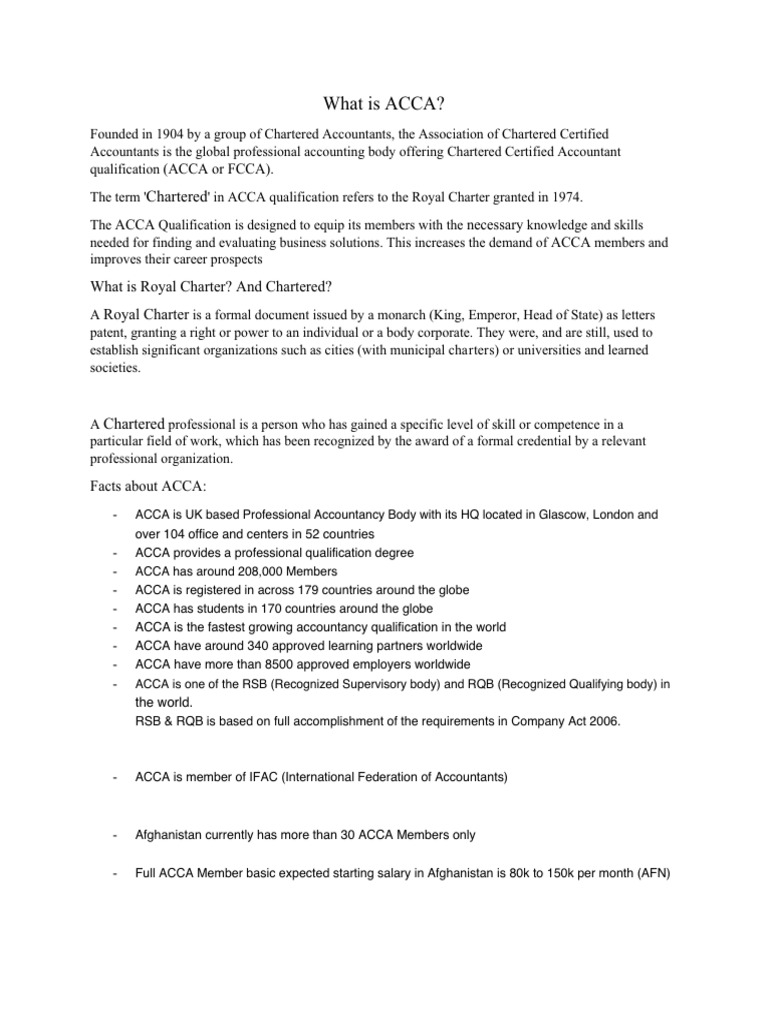 What is ACCA?

Founded in 1904 by a group of Chartered Accountants, the Association of Chartered Certified Accountants is the global professional accounting body offering Chartered Certified Accountant qualification (ACCA or FCCA).

The term 'Chartered' in ACCA qualification refers to the Royal Charter granted in 1974.

The ACCA Qualification is designed to equip its members with the necessary knowledge and skills needed for finding and evaluating business solutions. This increases the demand of ACCA members and improves their career prospects

What is Royal Charter? And Chartered?

A Royal Charter is a formal document issued by a monarch (King, Emperor, Head of State) as letters patent, granting a right or power to an individual or a body corporate. They were, and are still, used to establish significant organizations such as cities (with municipal charters) or universities and learned societies.

A Chartered professional is a person who has gained a specific level of skill or competence in a particular field of work, which has been recognized by the award of a formal credential by a relevant professional organization.

Facts about ACCA:

- ACCA is UK based Professional Accountancy Body with its HQ located in Glascow, London and over 104 office and centers in 52 countries
- ACCA provides a professional qualification degree
- ACCA has around 208,000 Members
- ACCA is registered in across 179 countries around the globe
- ACCA has students in 170 countries around the globe
- ACCA is the fastest growing accountancy qualification in the world
- ACCA have around 340 approved learning partners worldwide
- ACCA have more than 8500 approved employers worldwide
- ACCA is one of the RSB (Recognized Supervisory body) and RQB (Recognized Qualifying body) in the world.
RSB & RQB is based on full accomplishment of the requirements in Company Act 2006.

- ACCA is member of IFAC (International Federation of Accountants)

- Afghanistan currently has more than 30 ACCA Members only

- Full ACCA Member basic expected starting salary in Afghanistan is 80k to 150k per month (AFN)